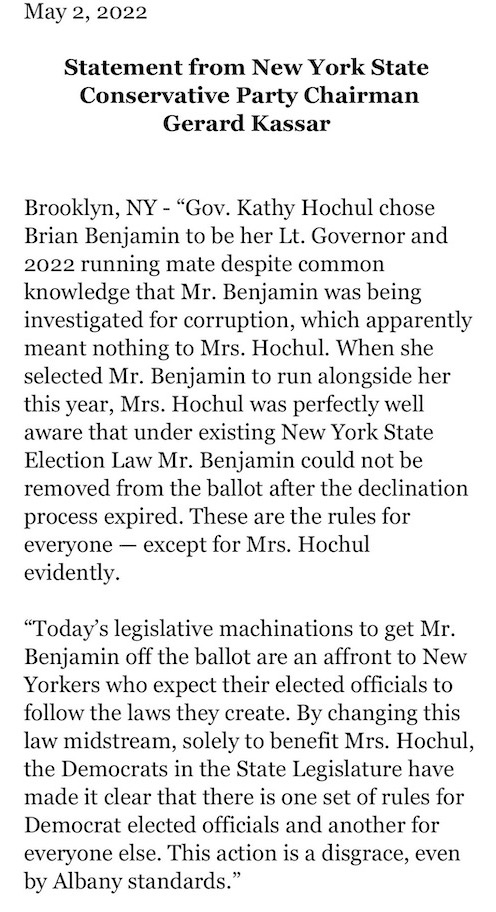 May 2, 2022

Statement from New York State Conservative Party Chairman Gerard Kassar

Brooklyn, NY - “Gov. Kathy Hochul chose Brian Benjamin to be her Lt. Governor and 2022 running mate despite common knowledge that Mr. Benjamin was being investigated for corruption, which apparently meant nothing to Mrs. Hochul. When she selected Mr. Benjamin to run alongside her this year, Mrs. Hochul was perfectly well aware that under existing New York State Election Law Mr. Benjamin could not be removed from the ballot after the declination process expired. These are the rules for everyone — except for Mrs. Hochul evidently.

“Today’s legislative machinations to get Mr. Benjamin off the ballot are an affront to New Yorkers who expect their elected officials to follow the laws they create. By changing this law midstream, solely to benefit Mrs. Hochul, the Democrats in the State Legislature have made it clear that there is one set of rules for Democrat elected officials and another for everyone else. This action is a disgrace, even by Albany standards.”